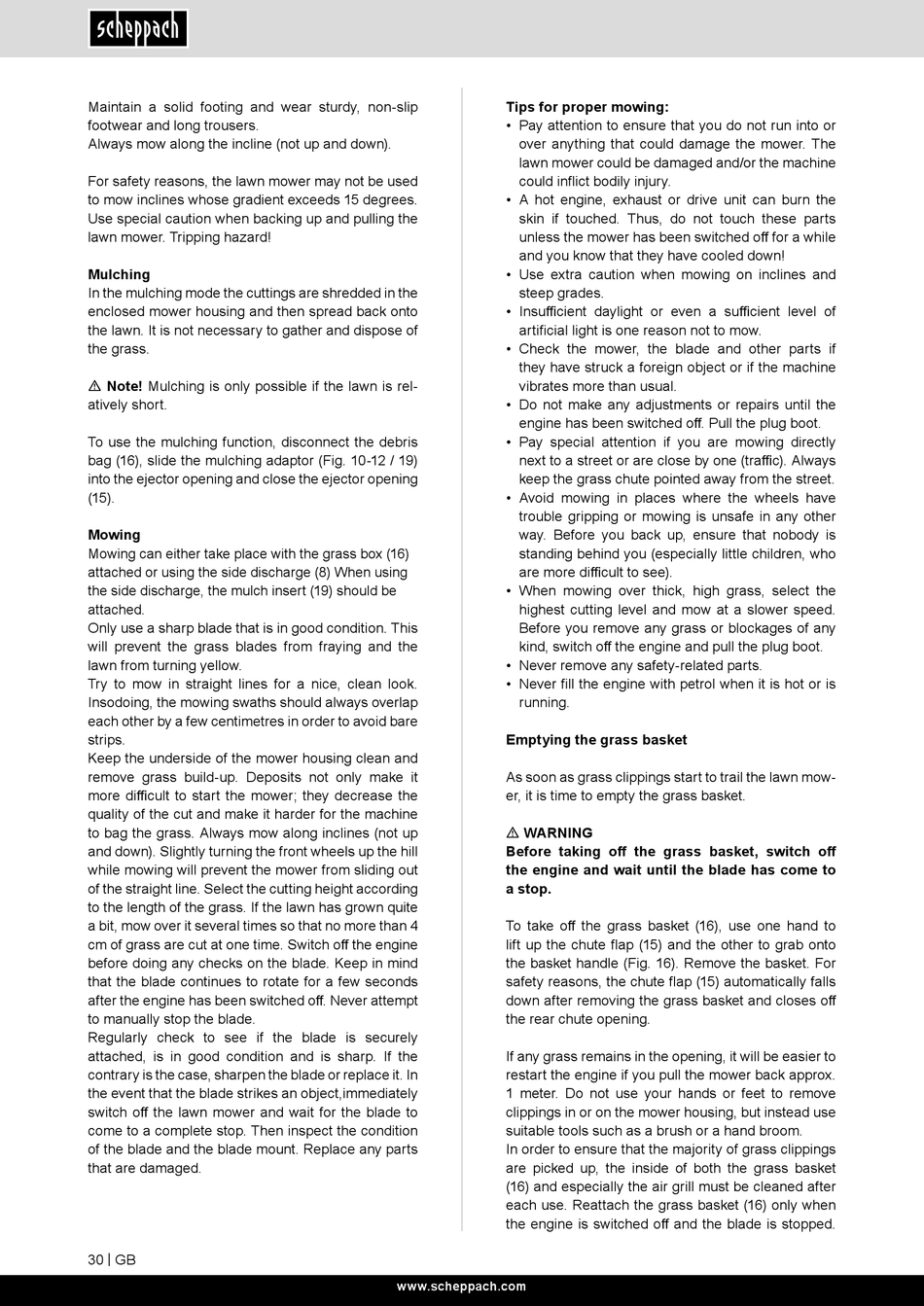 scheppach

Maintain a solid footing and wear sturdy, non-slip footwear and long trousers.
Always mow along the incline (not up and down).

For safety reasons, the lawn mower may not be used to mow inclines whose gradient exceeds 15 degrees. Use special caution when backing up and pulling the lawn mower. Tripping hazard!

**Mulching**
In the mulching mode the cuttings are shredded in the enclosed mower housing and then spread back onto the lawn. It is not necessary to gather and dispose of the grass.

⚠ **Note!** Mulching is only possible if the lawn is relatively short.

To use the mulching function, disconnect the debris bag (16), slide the mulching adaptor (Fig. 10-12 / 19) into the ejector opening and close the ejector opening (15).

**Mowing**
Mowing can either take place with the grass box (16) attached or using the side discharge (8) When using the side discharge, the mulch insert (19) should be attached.
Only use a sharp blade that is in good condition. This will prevent the grass blades from fraying and the lawn from turning yellow.
Try to mow in straight lines for a nice, clean look. Insodoing, the mowing swaths should always overlap each other by a few centimetres in order to avoid bare strips.
Keep the underside of the mower housing clean and remove grass build-up. Deposits not only make it more difficult to start the mower; they decrease the quality of the cut and make it harder for the machine to bag the grass. Always mow along inclines (not up and down). Slightly turning the front wheels up the hill while mowing will prevent the mower from sliding out of the straight line. Select the cutting height according to the length of the grass. If the lawn has grown quite a bit, mow over it several times so that no more than 4 cm of grass are cut at one time. Switch off the engine before doing any checks on the blade. Keep in mind that the blade continues to rotate for a few seconds after the engine has been switched off. Never attempt to manually stop the blade.
Regularly check to see if the blade is securely attached, is in good condition and is sharp. If the contrary is the case, sharpen the blade or replace it. In the event that the blade strikes an object,immediately switch off the lawn mower and wait for the blade to come to a complete stop. Then inspect the condition of the blade and the blade mount. Replace any parts that are damaged.

**Tips for proper mowing:**
• Pay attention to ensure that you do not run into or over anything that could damage the mower. The lawn mower could be damaged and/or the machine could inflict bodily injury.
• A hot engine, exhaust or drive unit can burn the skin if touched. Thus, do not touch these parts unless the mower has been switched off for a while and you know that they have cooled down!
• Use extra caution when mowing on inclines and steep grades.
• Insufficient daylight or even a sufficient level of artificial light is one reason not to mow.
• Check the mower, the blade and other parts if they have struck a foreign object or if the machine vibrates more than usual.
• Do not make any adjustments or repairs until the engine has been switched off. Pull the plug boot.
• Pay special attention if you are mowing directly next to a street or are close by one (traffic). Always keep the grass chute pointed away from the street.
• Avoid mowing in places where the wheels have trouble gripping or mowing is unsafe in any other way. Before you back up, ensure that nobody is standing behind you (especially little children, who are more difficult to see).
• When mowing over thick, high grass, select the highest cutting level and mow at a slower speed. Before you remove any grass or blockages of any kind, switch off the engine and pull the plug boot.
• Never remove any safety-related parts.
• Never fill the engine with petrol when it is hot or is running.

**Emptying the grass basket**

As soon as grass clippings start to trail the lawn mower, it is time to empty the grass basket.

⚠ **WARNING**
**Before taking off the grass basket, switch off the engine and wait until the blade has come to a stop.**

To take off the grass basket (16), use one hand to lift up the chute flap (15) and the other to grab onto the basket handle (Fig. 16). Remove the basket. For safety reasons, the chute flap (15) automatically falls down after removing the grass basket and closes off the rear chute opening.

If any grass remains in the opening, it will be easier to restart the engine if you pull the mower back approx. 1 meter. Do not use your hands or feet to remove clippings in or on the mower housing, but instead use suitable tools such as a brush or a hand broom.
In order to ensure that the majority of grass clippings are picked up, the inside of both the grass basket (16) and especially the air grill must be cleaned after each use. Reattach the grass basket (16) only when the engine is switched off and the blade is stopped.

30 | GB

www.scheppach.com